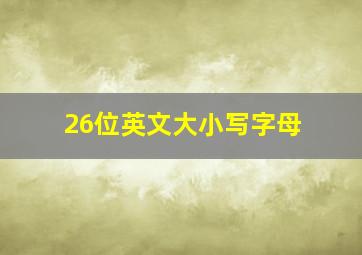 26位英文大小写字母